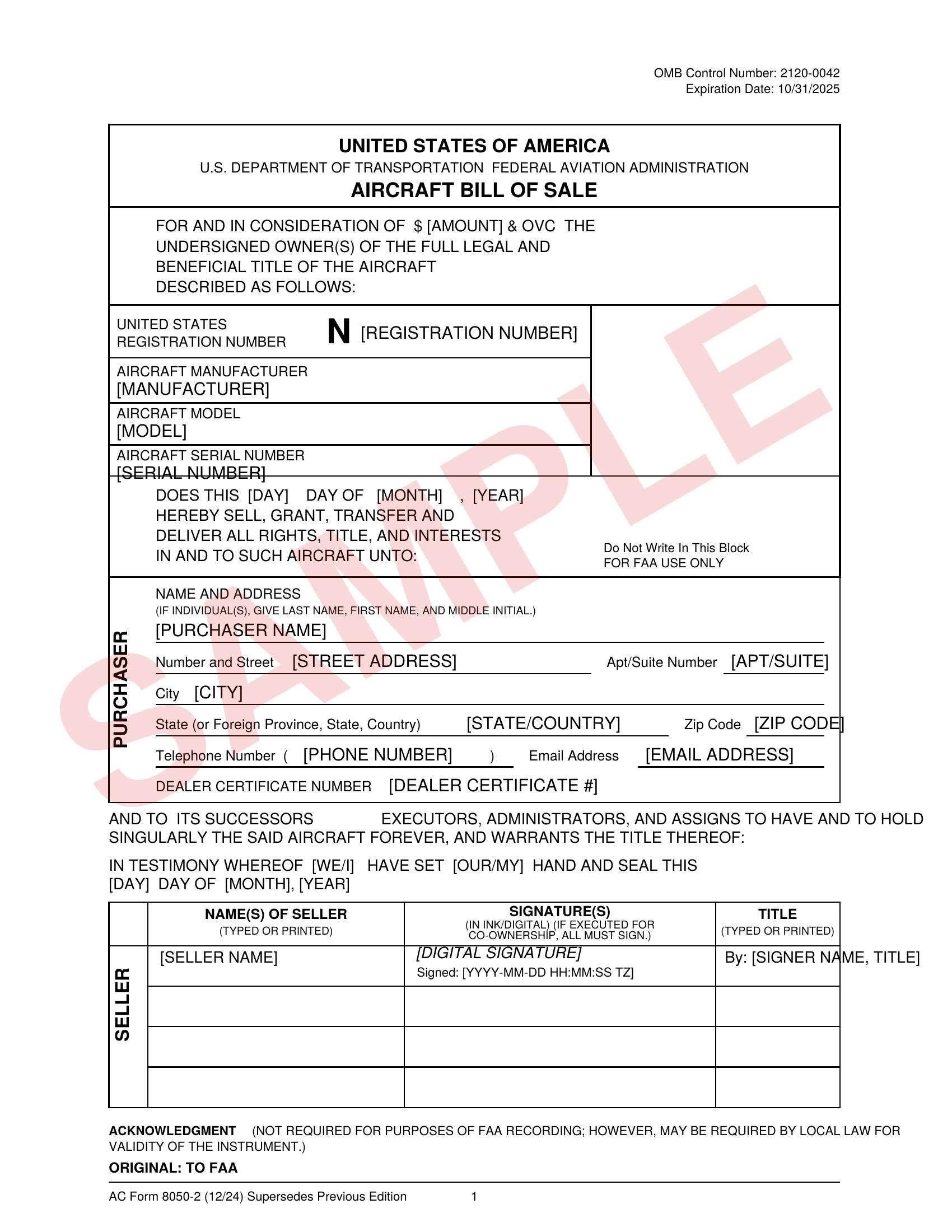 OMB Control Number: 2120-0042
Expiration Date: 10/31/2025

UNITED STATES OF AMERICA
U.S. DEPARTMENT OF TRANSPORTATION FEDERAL AVIATION ADMINISTRATION
AIRCRAFT BILL OF SALE

FOR AND IN CONSIDERATION OF $ [AMOUNT] & OVC THE UNDERSIGNED OWNER(S) OF THE FULL LEGAL AND BENEFICIAL TITLE OF THE AIRCRAFT DESCRIBED AS FOLLOWS:

UNITED STATES REGISTRATION NUMBER N [REGISTRATION NUMBER]

AIRCRAFT MANUFACTURER
[MANUFACTURER]

AIRCRAFT MODEL
[MODEL]

AIRCRAFT SERIAL NUMBER
[SERIAL NUMBER]

DOES THIS [DAY] DAY OF [MONTH] , [YEAR] HEREBY SELL, GRANT, TRANSFER AND DELIVER ALL RIGHTS, TITLE, AND INTERESTS IN AND TO SUCH AIRCRAFT UNTO:

Do Not Write In This Block
FOR FAA USE ONLY

PURCHASER

NAME AND ADDRESS
(IF INDIVIDUAL(S), GIVE LAST NAME, FIRST NAME, AND MIDDLE INITIAL.)
[PURCHASER NAME]

Number and Street [STREET ADDRESS] Apt/Suite Number [APT/SUITE]

City [CITY]

State (or Foreign Province, State, Country) [STATE/COUNTRY] Zip Code [ZIP CODE]

Telephone Number ( [PHONE NUMBER] ) Email Address [EMAIL ADDRESS]

DEALER CERTIFICATE NUMBER [DEALER CERTIFICATE #]

AND TO ITS SUCCESSORS EXECUTORS, ADMINISTRATORS, AND ASSIGNS TO HAVE AND TO HOLD SINGULARLY THE SAID AIRCRAFT FOREVER, AND WARRANTS THE TITLE THEREOF:

IN TESTIMONY WHEREOF [WE/I] HAVE SET [OUR/MY] HAND AND SEAL THIS [DAY] DAY OF [MONTH], [YEAR]

SELLER

| NAME(S) OF SELLER (TYPED OR PRINTED) | SIGNATURE(S) (IN INK/DIGITAL) (IF EXECUTED FOR CO-OWNERSHIP, ALL MUST SIGN.) | TITLE (TYPED OR PRINTED) |
|---|---|---|
| [SELLER NAME] | [DIGITAL SIGNATURE] Signed: [YYYY-MM-DD HH:MM:SS TZ] | By: [SIGNER NAME, TITLE] |
| | | |
| | | |
| | | |

ACKNOWLEDGMENT (NOT REQUIRED FOR PURPOSES OF FAA RECORDING; HOWEVER, MAY BE REQUIRED BY LOCAL LAW FOR VALIDITY OF THE INSTRUMENT.)

ORIGINAL: TO FAA

AC Form 8050-2 (12/24) Supersedes Previous Edition 1

SAMPLE